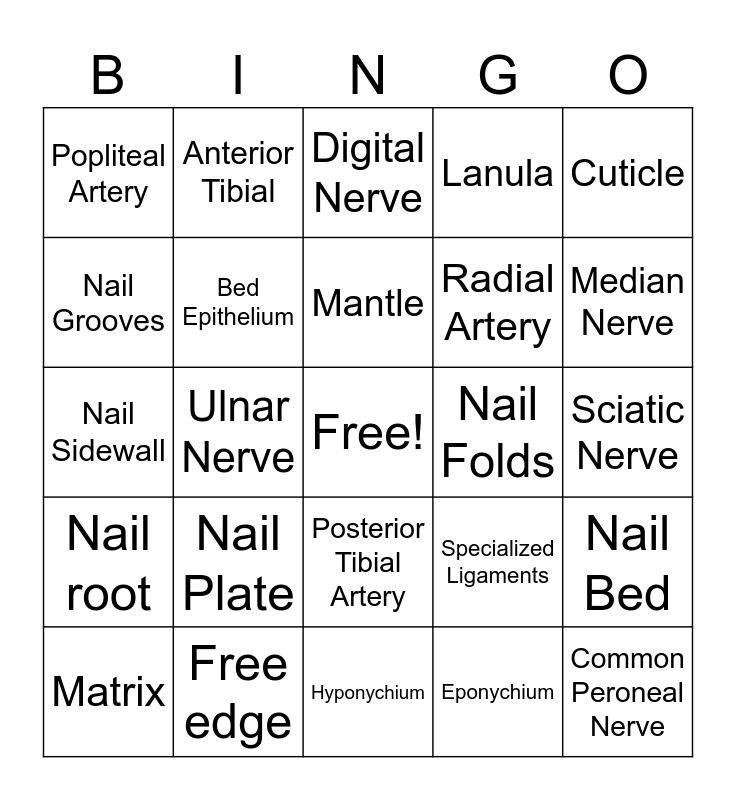 | B | I | N | G | O |
|---|---|---|---|---|
| Popliteal Artery | Anterior Tibial | Digital Nerve | Lanula | Cuticle |
| Nail Grooves | Bed Epithelium | Mantle | Radial Artery | Median Nerve |
| Nail Sidewall | Ulnar Nerve | Free! | Nail Folds | Sciatic Nerve |
| Nail root | Nail Plate | Posterior Tibial Artery | Specialized Ligaments | Nail Bed |
| Matrix | Free edge | Hyponychium | Eponychium | Common Peroneal Nerve |